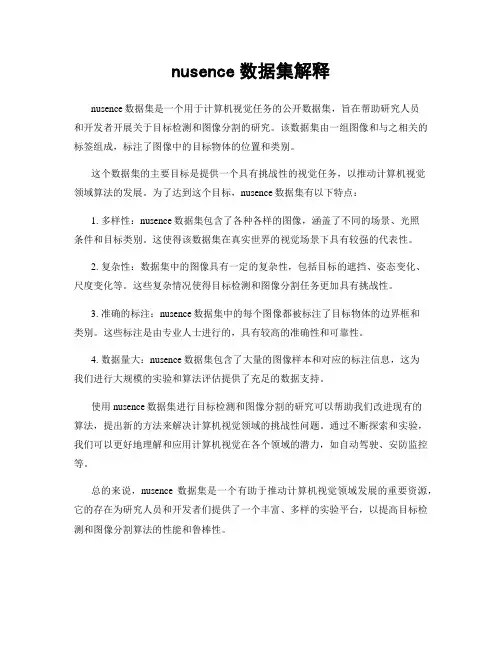 nusence 数据集解释

nusence 数据集是一个用于计算机视觉任务的公开数据集，旨在帮助研究人员和开发者开展关于目标检测和图像分割的研究。该数据集由一组图像和与之相关的标签组成，标注了图像中的目标物体的位置和类别。

这个数据集的主要目标是提供一个具有挑战性的视觉任务，以推动计算机视觉领域算法的发展。为了达到这个目标，nusence 数据集有以下特点：

1. 多样性：nusence 数据集包含了各种各样的图像，涵盖了不同的场景、光照条件和目标类别。这使得该数据集在真实世界的视觉场景下具有较强的代表性。

2. 复杂性：数据集中的图像具有一定的复杂性，包括目标的遮挡、姿态变化、尺度变化等。这些复杂情况使得目标检测和图像分割任务更加具有挑战性。

3. 准确的标注：nusence 数据集中的每个图像都被标注了目标物体的边界框和类别。这些标注是由专业人士进行的，具有较高的准确性和可靠性。

4. 数据量大：nusence 数据集包含了大量的图像样本和对应的标注信息，这为我们进行大规模的实验和算法评估提供了充足的数据支持。

使用 nusence 数据集进行目标检测和图像分割的研究可以帮助我们改进现有的算法，提出新的方法来解决计算机视觉领域的挑战性问题。通过不断探索和实验，我们可以更好地理解和应用计算机视觉在各个领域的潜力，如自动驾驶、安防监控等。

总的来说，nusence 数据集是一个有助于推动计算机视觉领域发展的重要资源，它的存在为研究人员和开发者们提供了一个丰富、多样的实验平台，以提高目标检测和图像分割算法的性能和鲁棒性。